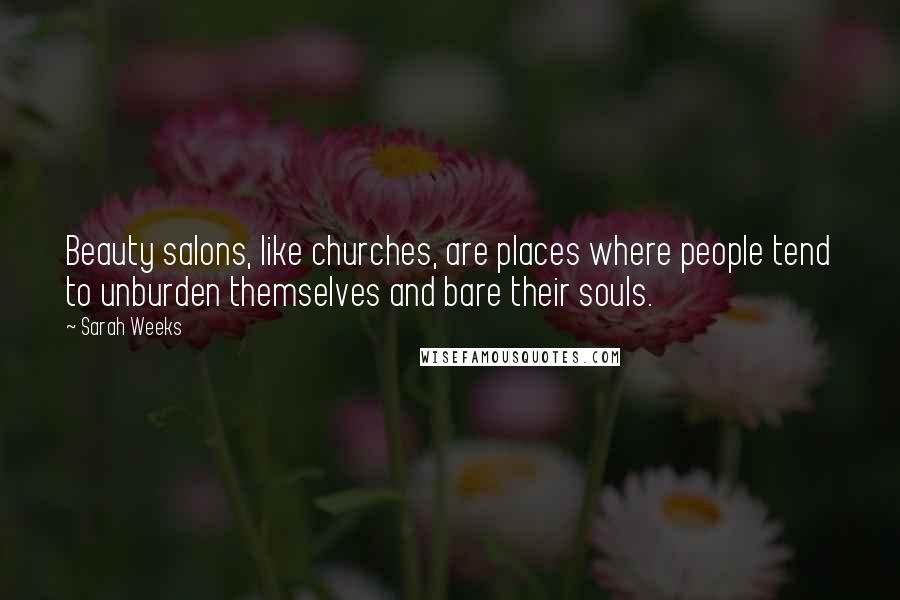 Beauty salons, like churches, are places where people tend to unburden themselves and bare their souls.

~ Sarah Weeks

WISEFAMOUSQUOTES.COM